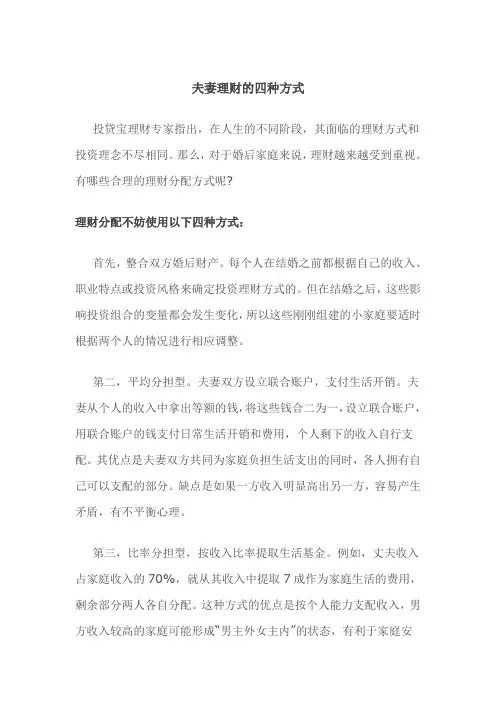 夫妻理财的四种方式

投贷宝理财专家指出，在人生的不同阶段，其面临的理财方式和投资理念不尽相同。那么，对于婚后家庭来说，理财越来越受到重视。有哪些合理的理财分配方式呢?

理财分配不妨使用以下四种方式：

首先，整合双方婚后财产。每个人在结婚之前都根据自己的收入、职业特点或投资风格来确定投资理财方式的。但在结婚之后，这些影响投资组合的变量都会发生变化，所以这些刚刚组建的小家庭要适时根据两个人的情况进行相应调整。

第二，平均分担型。夫妻双方设立联合账户，支付生活开销。夫妻从个人的收入中拿出等额的钱，将这些钱合二为一，设立联合账户，用联合账户的钱支付日常生活开销和费用，个人剩下的收入自行支配。其优点是夫妻双方共同为家庭负担生活支出的同时，各人拥有自己可以支配的部分。缺点是如果一方收入明显高出另一方，容易产生矛盾，有不平衡心理。

第三，比率分担型，按收入比率提取生活基金。例如，丈夫收入占家庭收入的 70%，就从其收入中提取 7 成作为家庭生活的费用，剩余部分两人各自分配。这种方式的优点是按个人能力支配收入，男方收入较高的家庭可能形成“男主外女主内”的状态，有利于家庭安